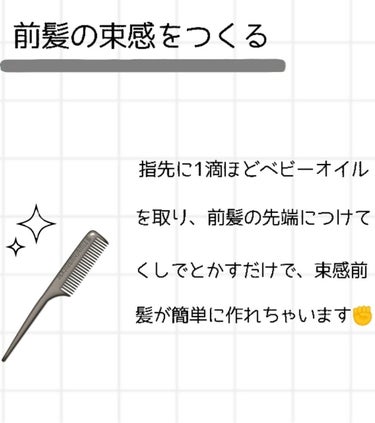 前髪の束感をつくる

指先に1滴ほどベビーオイルを取り、前髪の先端につけてくしでとかすだけで、束感前髪が簡単に作れちゃいます✊